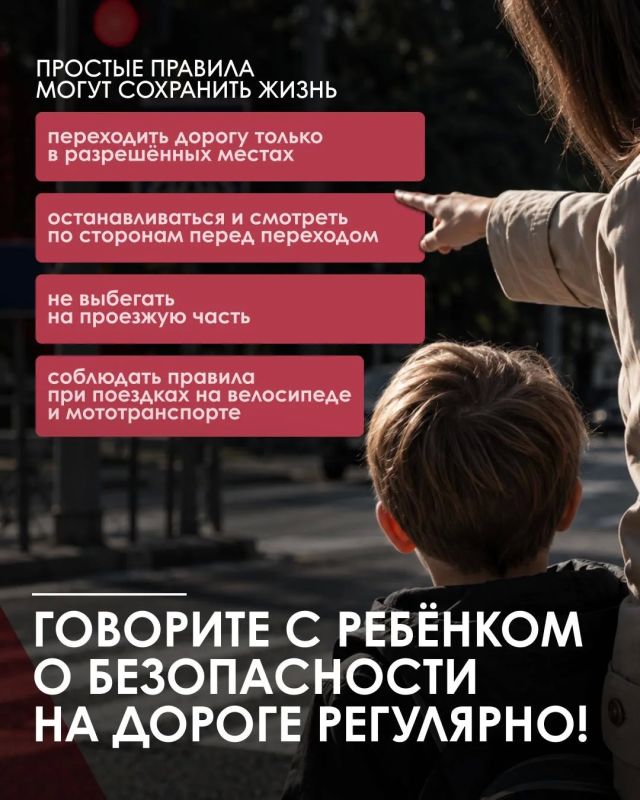 ПРОСТЫЕ ПРАВИЛА МОГУТ СОХРАНИТЬ ЖИЗНЬ

переходить дорогу только в разрешённых местах

останавливаться и смотреть по сторонам перед переходом

не выбегать на проезжую часть

соблюдать правила при поездках на велосипеде и мототранспорте

ГОВОРИТЕ С РЕБЁНКОМ О БЕЗОПАСНОСТИ НА ДОРОГЕ РЕГУЛЯРНО!